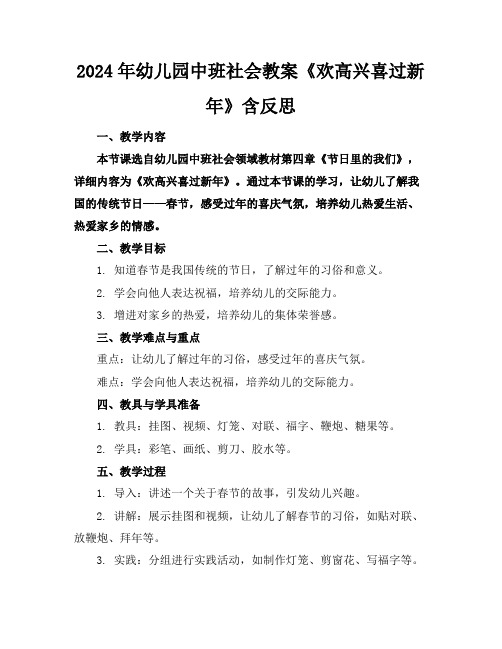 2024年幼儿园中班社会教案《欢高兴喜过新年》含反思

一、教学内容

本节课选自幼儿园中班社会领域教材第四章《节日里的我们》，详细内容为《欢高兴喜过新年》。通过本节课的学习，让幼儿了解我国的传统节日——春节，感受过年的喜庆气氛，培养幼儿热爱生活、热爱家乡的情感。

二、教学目标

1. 知道春节是我国传统的节日，了解过年的习俗和意义。

2. 学会向他人表达祝福，培养幼儿的交际能力。

3. 增进对家乡的热爱，培养幼儿的集体荣誉感。

三、教学难点与重点

重点：让幼儿了解过年的习俗，感受过年的喜庆气氛。

难点：学会向他人表达祝福，培养幼儿的交际能力。

四、教具与学具准备

1. 教具：挂图、视频、灯笼、对联、福字、鞭炮、糖果等。

2. 学具：彩笔、画纸、剪刀、胶水等。

五、教学过程

1. 导入：讲述一个关于春节的故事，引发幼儿兴趣。

2. 讲解：展示挂图和视频，让幼儿了解春节的习俗，如贴对联、放鞭炮、拜年等。

3. 实践：分组进行实践活动，如制作灯笼、剪窗花、写福字等。